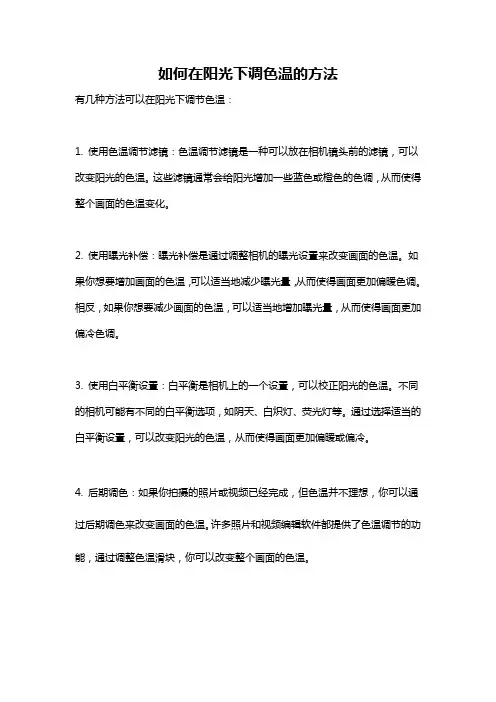 如何在阳光下调色温的方法

有几种方法可以在阳光下调节色温：

1. 使用色温调节滤镜：色温调节滤镜是一种可以放在相机镜头前的滤镜，可以改变阳光的色温。这些滤镜通常会给阳光增加一些蓝色或橙色的色调，从而使得整个画面的色温变化。

2. 使用曝光补偿：曝光补偿是通过调整相机的曝光设置来改变画面的色温。如果你想要增加画面的色温，可以适当地减少曝光量，从而使得画面更加偏暖色调。相反，如果你想要减少画面的色温，可以适当地增加曝光量，从而使得画面更加偏冷色调。

3. 使用白平衡设置：白平衡是相机上的一个设置，可以校正阳光的色温。不同的相机可能有不同的白平衡选项，如阴天、白炽灯、荧光灯等。通过选择适当的白平衡设置，可以改变阳光的色温，从而使得画面更加偏暖或偏冷。

4. 后期调色：如果你拍摄的照片或视频已经完成，但色温并不理想，你可以通过后期调色来改变画面的色温。许多照片和视频编辑软件都提供了色温调节的功能，通过调整色温滑块，你可以改变整个画面的色温。